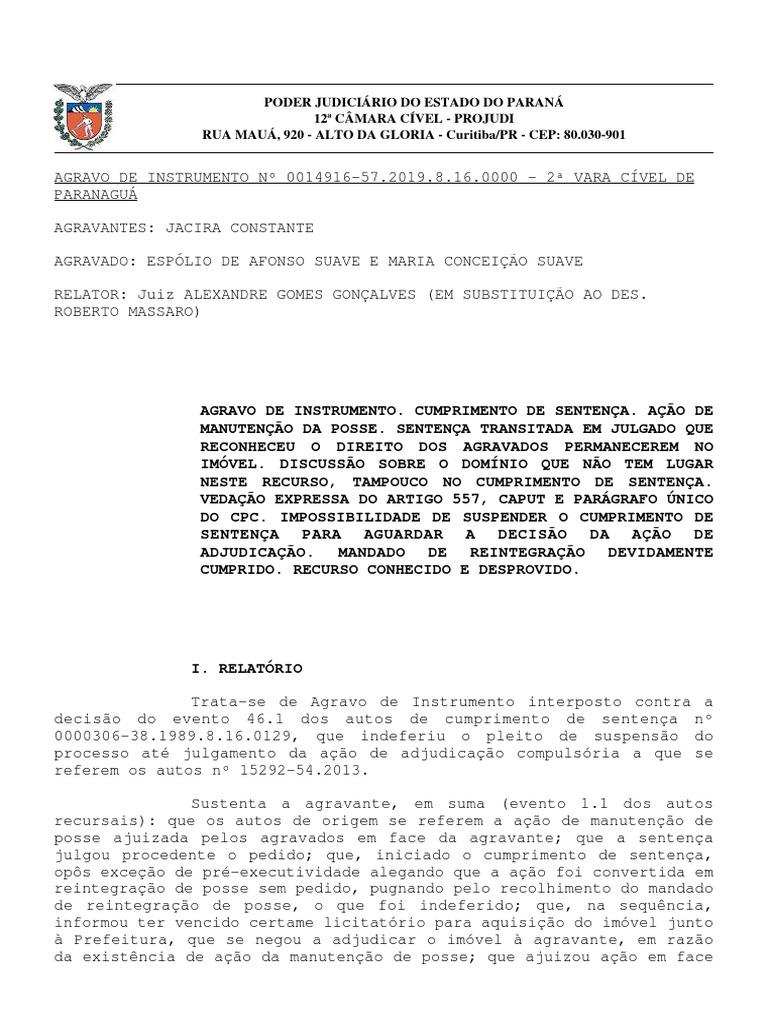 PODER JUDICIÁRIO DO ESTADO DO PARANÁ
12ª CÂMARA CÍVEL - PROJUDI
RUA MAUÁ, 920 - ALTO DA GLORIA - Curitiba/PR - CEP: 80.030-901

AGRAVO DE INSTRUMENTO Nº 0014916-57.2019.8.16.0000 – 2ª VARA CÍVEL DE PARANAGUÁ

AGRAVANTES: JACIRA CONSTANTE

AGRAVADO: ESPÓLIO DE AFONSO SUAVE E MARIA CONCEIÇÃO SUAVE

RELATOR: Juiz ALEXANDRE GOMES GONÇALVES (EM SUBSTITUIÇÃO AO DES. ROBERTO MASSARO)

AGRAVO DE INSTRUMENTO. CUMPRIMENTO DE SENTENÇA. AÇÃO DE MANUTENÇÃO DA POSSE. SENTENÇA TRANSITADA EM JULGADO QUE RECONHECEU O DIREITO DOS AGRAVADOS PERMANECEREM NO IMÓVEL. DISCUSSÃO SOBRE O DOMÍNIO QUE NÃO TEM LUGAR NESTE RECURSO, TAMPOUCO NO CUMPRIMENTO DE SENTENÇA. VEDAÇÃO EXPRESSA DO ARTIGO 557, CAPUT E PARÁGRAFO ÚNICO DO CPC. IMPOSSIBILIDADE DE SUSPENDER O CUMPRIMENTO DE SENTENÇA PARA AGUARDAR A DECISÃO DA AÇÃO DE ADJUDICAÇÃO. MANDADO DE REINTEGRAÇÃO DEVIDAMENTE CUMPRIDO. RECURSO CONHECIDO E DESPROVIDO.

I. RELATÓRIO

Trata-se de Agravo de Instrumento interposto contra a decisão do evento 46.1 dos autos de cumprimento de sentença nº 0000306-38.1989.8.16.0129, que indeferiu o pleito de suspensão do processo até julgamento da ação de adjudicação compulsória a que se referem os autos nº 15292-54.2013.

Sustenta a agravante, em suma (evento 1.1 dos autos recursais): que os autos de origem se referem a ação de manutenção de posse ajuizada pelos agravados em face da agravante; que a sentença julgou procedente o pedido; que, iniciado o cumprimento de sentença, opôs exceção de pré-executividade alegando que a ação foi convertida em reintegração de posse sem pedido, pugnando pelo recolhimento do mandado de reintegração de posse, o que foi indeferido; que, na sequência, informou ter vencido certame licitatório para aquisição do imóvel junto à Prefeitura, que se negou a adjudicar o imóvel à agravante, em razão da existência de ação da manutenção de posse; que ajuizou ação em face